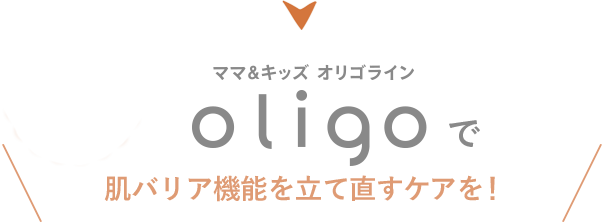 ママ&キッズ オリゴライン

oligo で

肌バリア機能を立て直すケアを！